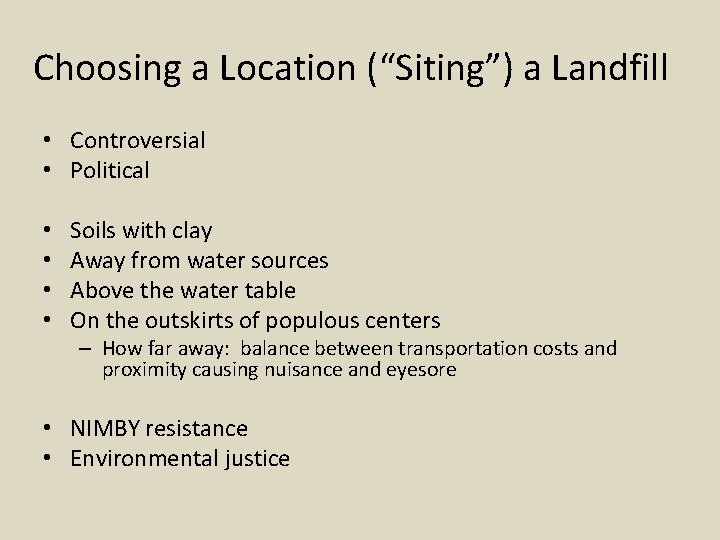 Choosing a Location (“Siting”) a Landfill

• Controversial
• Political

• Soils with clay
• Away from water sources
• Above the water table
• On the outskirts of populous centers
  – How far away: balance between transportation costs and proximity causing nuisance and eyesore

• NIMBY resistance
• Environmental justice